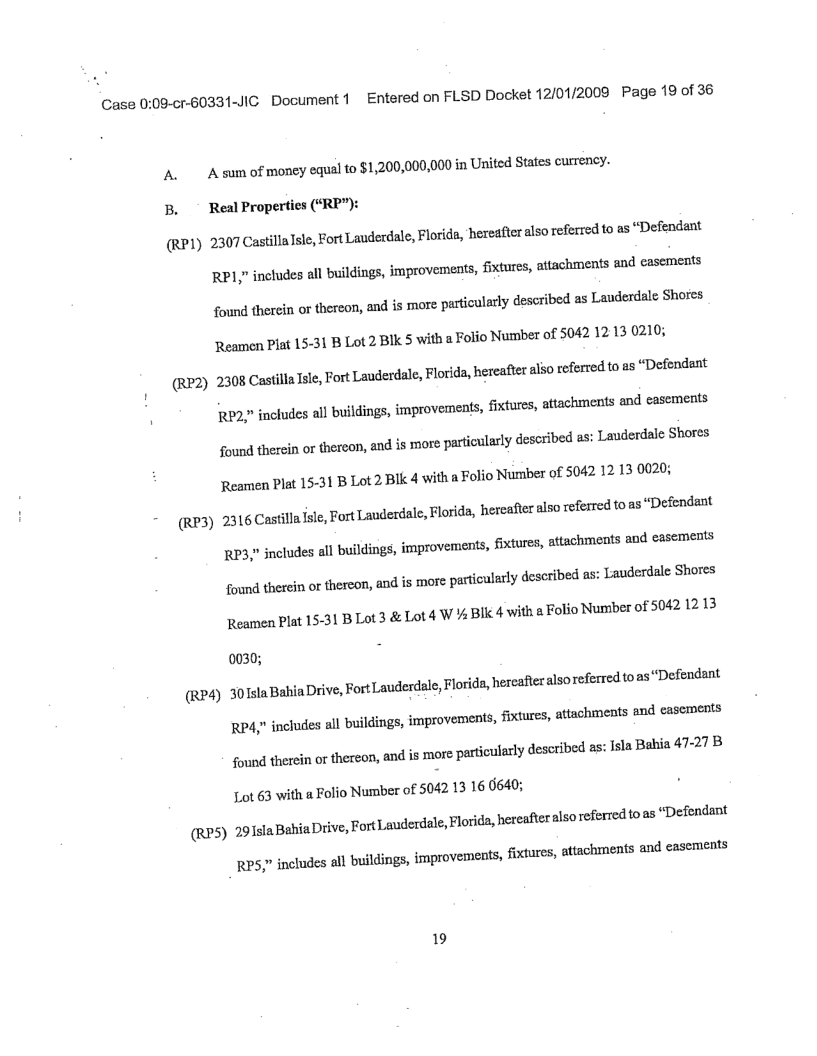 Case 0:09-cr-60331-JIC Document 1 Entered on FLSD Docket 12/01/2009 Page 19 of 36

A. A sum of money equal to $1,200,000,000 in United States currency.

B. Real Properties ("RP"):

(RP1) 2307 Castilla Isle, Fort Lauderdale, Florida, hereafter also referred to as "Defendant RP1," includes all buildings, improvements, fixtures, attachments and easements found therein or thereon, and is more particularly described as Lauderdale Shores Reamen Plat 15-31 B Lot 2 Blk 5 with a Folio Number of 5042 12 13 0210;

(RP2) 2308 Castilla Isle, Fort Lauderdale, Florida, hereafter also referred to as "Defendant RP2," includes all buildings, improvements, fixtures, attachments and easements found therein or thereon, and is more particularly described as: Lauderdale Shores Reamen Plat 15-31 B Lot 2 Blk 4 with a Folio Number of 5042 12 13 0020;

(RP3) 2316 Castilla Isle, Fort Lauderdale, Florida, hereafter also referred to as "Defendant RP3," includes all buildings, improvements, fixtures, attachments and easements found therein or thereon, and is more particularly described as: Lauderdale Shores Reamen Plat 15-31 B Lot 3 & Lot 4 W ½ Blk 4 with a Folio Number of 5042 12 13 0030;

(RP4) 30 Isla Bahia Drive, Fort Lauderdale, Florida, hereafter also referred to as "Defendant RP4," includes all buildings, improvements, fixtures, attachments and easements found therein or thereon, and is more particularly described as: Isla Bahia 47-27 B Lot 63 with a Folio Number of 5042 13 16 0640;

(RP5) 29 Isla Bahia Drive, Fort Lauderdale, Florida, hereafter also referred to as "Defendant RP5," includes all buildings, improvements, fixtures, attachments and easements

19